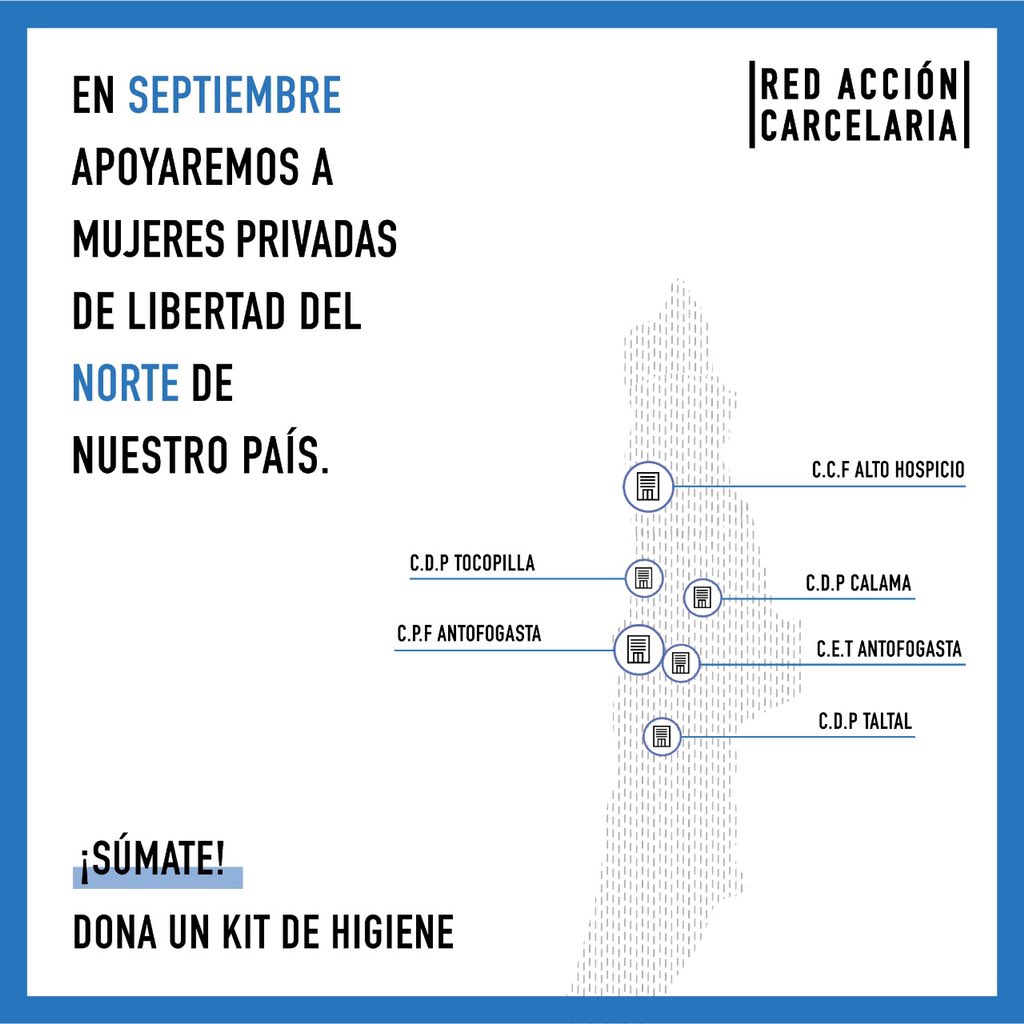 EN SEPTIEMBRE APOYAREMOS A MUJERES PRIVADAS DE LIBERTAD DEL NORTE DE NUESTRO PAÍS.

RED ACCIÓN CARCELARIA

C.C.F ALTO HOSPICIO

C.D.P TOCOPILLA

C.D.P CALAMA

C.P.F ANTOFOGASTA

C.E.T ANTOFOGASTA

C.D.P TALTAL

¡SÚMATE!

DONA UN KIT DE HIGIENE